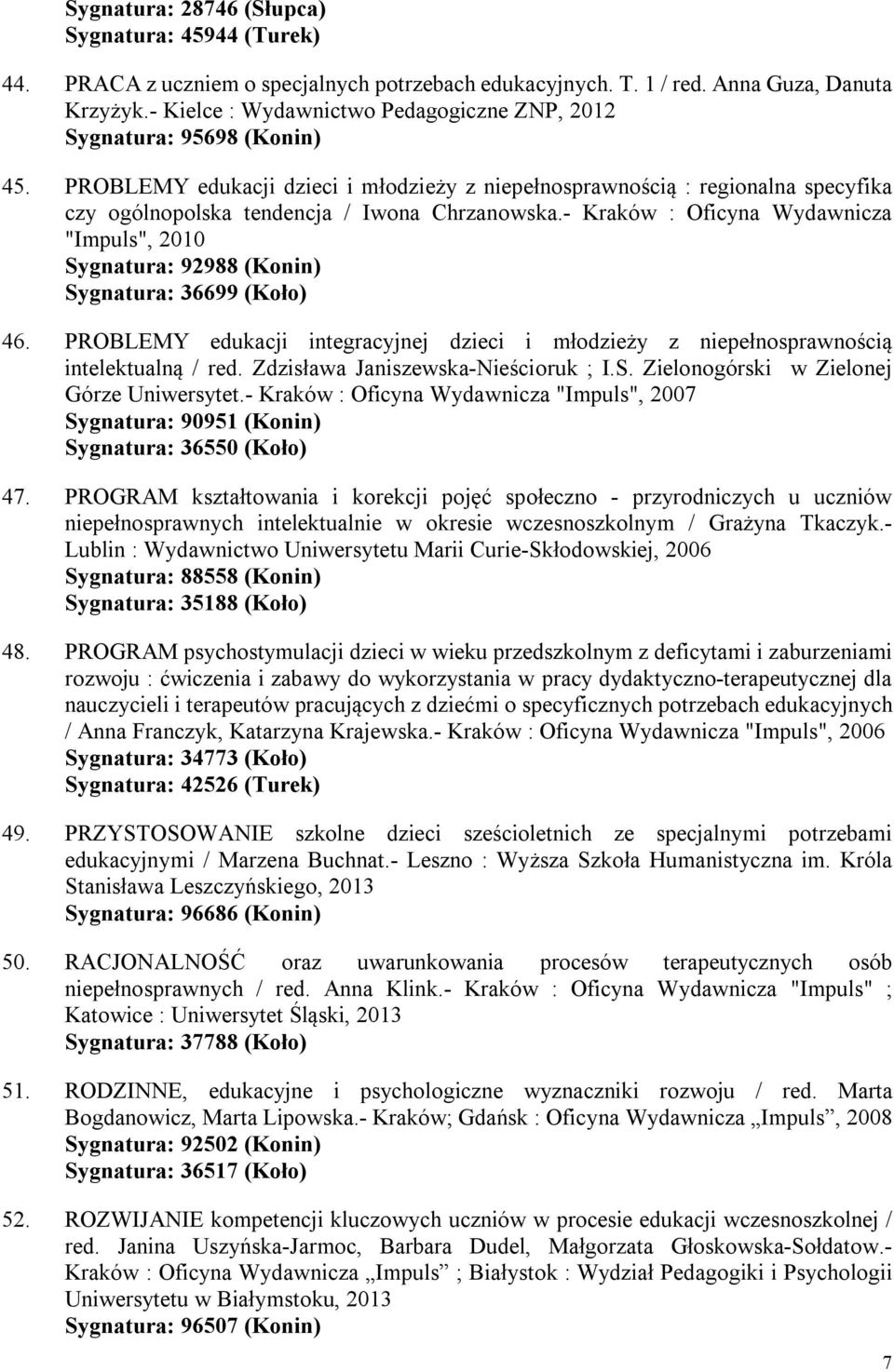 Sygnatura: 28746 (Słupca)
Sygnatura: 45944 (Turek)

44. PRACA z uczniem o specjalnych potrzebach edukacyjnych. T. 1 / red. Anna Guza, Danuta Krzyżyk.- Kielce : Wydawnictwo Pedagogiczne ZNP, 2012
Sygnatura: 95698 (Konin)

45. PROBLEMY edukacji dzieci i młodzieży z niepełnosprawnością : regionalna specyfika czy ogólnopolska tendencja / Iwona Chrzanowska.- Kraków : Oficyna Wydawnicza "Impuls", 2010
Sygnatura: 92988 (Konin)
Sygnatura: 36699 (Koło)

46. PROBLEMY edukacji integracyjnej dzieci i młodzieży z niepełnosprawnością intelektualną / red. Zdzisława Janiszewska-Nieścioruk ; I.S. Zielonogórski w Zielonej Górze Uniwersytet.- Kraków : Oficyna Wydawnicza "Impuls", 2007
Sygnatura: 90951 (Konin)
Sygnatura: 36550 (Koło)

47. PROGRAM kształtowania i korekcji pojęć społeczno - przyrodniczych u uczniów niepełnosprawnych intelektualnie w okresie wczesnoszkolnym / Grażyna Tkaczyk.- Lublin : Wydawnictwo Uniwersytetu Marii Curie-Skłodowskiej, 2006
Sygnatura: 88558 (Konin)
Sygnatura: 35188 (Koło)

48. PROGRAM psychostymulacji dzieci w wieku przedszkolnym z deficytami i zaburzeniami rozwoju : ćwiczenia i zabawy do wykorzystania w pracy dydaktyczno-terapeutycznej dla nauczycieli i terapeutów pracujących z dziećmi o specyficznych potrzebach edukacyjnych / Anna Franczyk, Katarzyna Krajewska.- Kraków : Oficyna Wydawnicza "Impuls", 2006
Sygnatura: 34773 (Koło)
Sygnatura: 42526 (Turek)

49. PRZYSTOSOWANIE szkolne dzieci sześcioletnich ze specjalnymi potrzebami edukacyjnymi / Marzena Buchnat.- Leszno : Wyższa Szkoła Humanistyczna im. Króla Stanisława Leszczyńskiego, 2013
Sygnatura: 96686 (Konin)

50. RACJONALNOŚĆ oraz uwarunkowania procesów terapeutycznych osób niepełnosprawnych / red. Anna Klink.- Kraków : Oficyna Wydawnicza "Impuls" ; Katowice : Uniwersytet Śląski, 2013
Sygnatura: 37788 (Koło)

51. RODZINNE, edukacyjne i psychologiczne wyznaczniki rozwoju / red. Marta Bogdanowicz, Marta Lipowska.- Kraków; Gdańsk : Oficyna Wydawnicza „Impuls”, 2008
Sygnatura: 92502 (Konin)
Sygnatura: 36517 (Koło)

52. ROZWIJANIE kompetencji kluczowych uczniów w procesie edukacji wczesnoszkolnej / red. Janina Uszyńska-Jarmoc, Barbara Dudel, Małgorzata Głoskowska-Sołdatow.- Kraków : Oficyna Wydawnicza „Impuls” ; Białystok : Wydział Pedagogiki i Psychologii Uniwersytetu w Białymstoku, 2013
Sygnatura: 96507 (Konin)

7